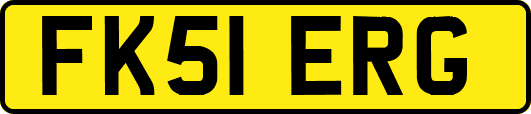 FK51 ERG